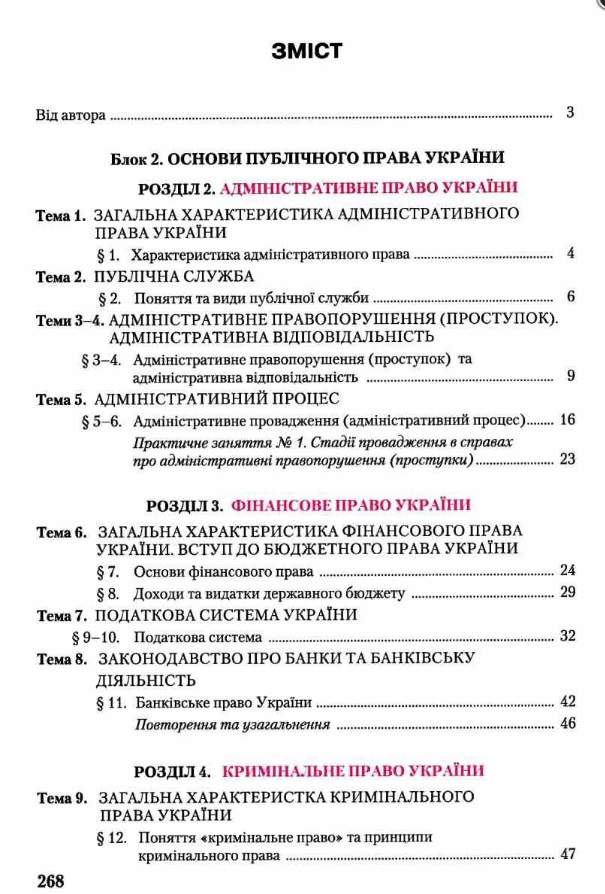 ЗМІСТ

Від автора 3

Блок 2. ОСНОВИ ПУБЛІЧНОГО ПРАВА УКРАЇНИ

РОЗДІЛ 2. АДМІНІСТРАТИВНЕ ПРАВО УКРАЇНИ

Тема 1. ЗАГАЛЬНА ХАРАКТЕРИСТИКА АДМІНІСТРАТИВНОГО ПРАВА УКРАЇНИ

§ 1. Характеристика адміністративного права 4

Тема 2. ПУБЛІЧНА СЛУЖБА

§ 2. Поняття та види публічної служби 6

Теми 3–4. АДМІНІСТРАТИВНЕ ПРАВОПОРУШЕННЯ (ПРОСТУПОК). АДМІНІСТРАТИВНА ВІДПОВІДАЛЬНІСТЬ

§ 3–4. Адміністративне правопорушення (проступок) та адміністративна відповідальність 9

Тема 5. АДМІНІСТРАТИВНИЙ ПРОЦЕС

§ 5–6. Адміністративне провадження (адміністративний процес) 16

Практичне заняття № 1. Стадії провадження в справах про адміністративні правопорушення (проступки) 23

РОЗДІЛ 3. ФІНАНСОВЕ ПРАВО УКРАЇНИ

Тема 6. ЗАГАЛЬНА ХАРАКТЕРИСТИКА ФІНАНСОВОГО ПРАВА УКРАЇНИ. ВСТУП ДО БЮДЖЕТНОГО ПРАВА УКРАЇНИ

§ 7. Основи фінансового права 24

§ 8. Доходи та видатки державного бюджету 29

Тема 7. ПОДАТКОВА СИСТЕМА УКРАЇНИ

§ 9–10. Податкова система 32

Тема 8. ЗАКОНОДАВСТВО ПРО БАНКИ ТА БАНКІВСЬКУ ДІЯЛЬНІСТЬ

§ 11. Банківське право України 42

Повторення та узагальнення 46

РОЗДІЛ 4. КРИМІНАЛЬНЕ ПРАВО УКРАЇНИ

Тема 9. ЗАГАЛЬНА ХАРАКТЕРИСТКА КРИМІНАЛЬНОГО ПРАВА УКРАЇНИ

§ 12. Поняття «кримінальне право» та принципи кримінального права 47

268